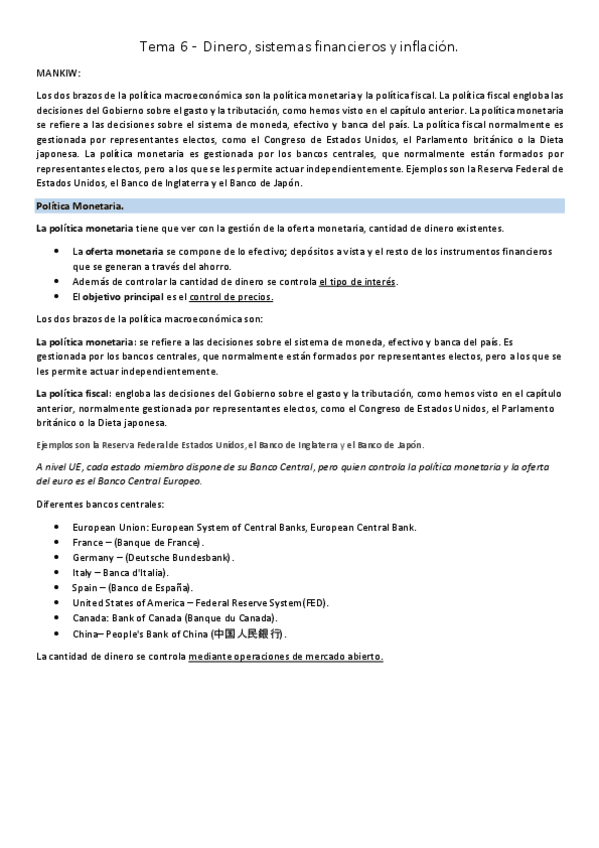 Tema 6 - Dinero, sistemas financieros y inflación.

MANKIW:

Los dos brazos de la política macroeconómica son la política monetaria y la política fiscal. La política fiscal engloba las decisiones del Gobierno sobre el gasto y la tributación, como hemos visto en el capítulo anterior. La política monetaria se refiere a las decisiones sobre el sistema de moneda, efectivo y banca del país. La política fiscal normalmente es gestionada por representantes electos, como el Congreso de Estados Unidos, el Parlamento británico o la Dieta japonesa. La política monetaria es gestionada por los bancos centrales, que normalmente están formados por representantes electos, pero a los que se les permite actuar independientemente. Ejemplos son la Reserva Federal de Estados Unidos, el Banco de Inglaterra y el Banco de Japón.

Política Monetaria.

La política monetaria tiene que ver con la gestión de la oferta monetaria, cantidad de dinero existentes.

• La oferta monetaria se compone de lo efectivo; depósitos a vista y el resto de los instrumentos financieros que se generan a través del ahorro.
• Además de controlar la cantidad de dinero se controla el tipo de interés.
• El objetivo principal es el control de precios.

Los dos brazos de la política macroeconómica son:

La política monetaria: se refiere a las decisiones sobre el sistema de moneda, efectivo y banca del país. Es gestionada por los bancos centrales, que normalmente están formados por representantes electos, pero a los que se les permite actuar independientemente.

La política fiscal: engloba las decisiones del Gobierno sobre el gasto y la tributación, como hemos visto en el capítulo anterior, normalmente gestionada por representantes electos, como el Congreso de Estados Unidos, el Parlamento británico o la Dieta japonesa.

Ejemplos son la Reserva Federal de Estados Unidos, el Banco de Inglaterra y el Banco de Japón.

A nivel UE, cada estado miembro dispone de su Banco Central, pero quien controla la política monetaria y la oferta del euro es el Banco Central Europeo.

Diferentes bancos centrales:

• European Union: European System of Central Banks, European Central Bank.
• France – (Banque de France).
• Germany – (Deutsche Bundesbank).
• Italy – Banca d'Italia).
• Spain – (Banco de España).
• United States of America – Federal Reserve System (FED).
• Canada: Bank of Canada (Banque du Canada).
• China– People's Bank of China (中国人民銀行).

La cantidad de dinero se controla mediante operaciones de mercado abierto.